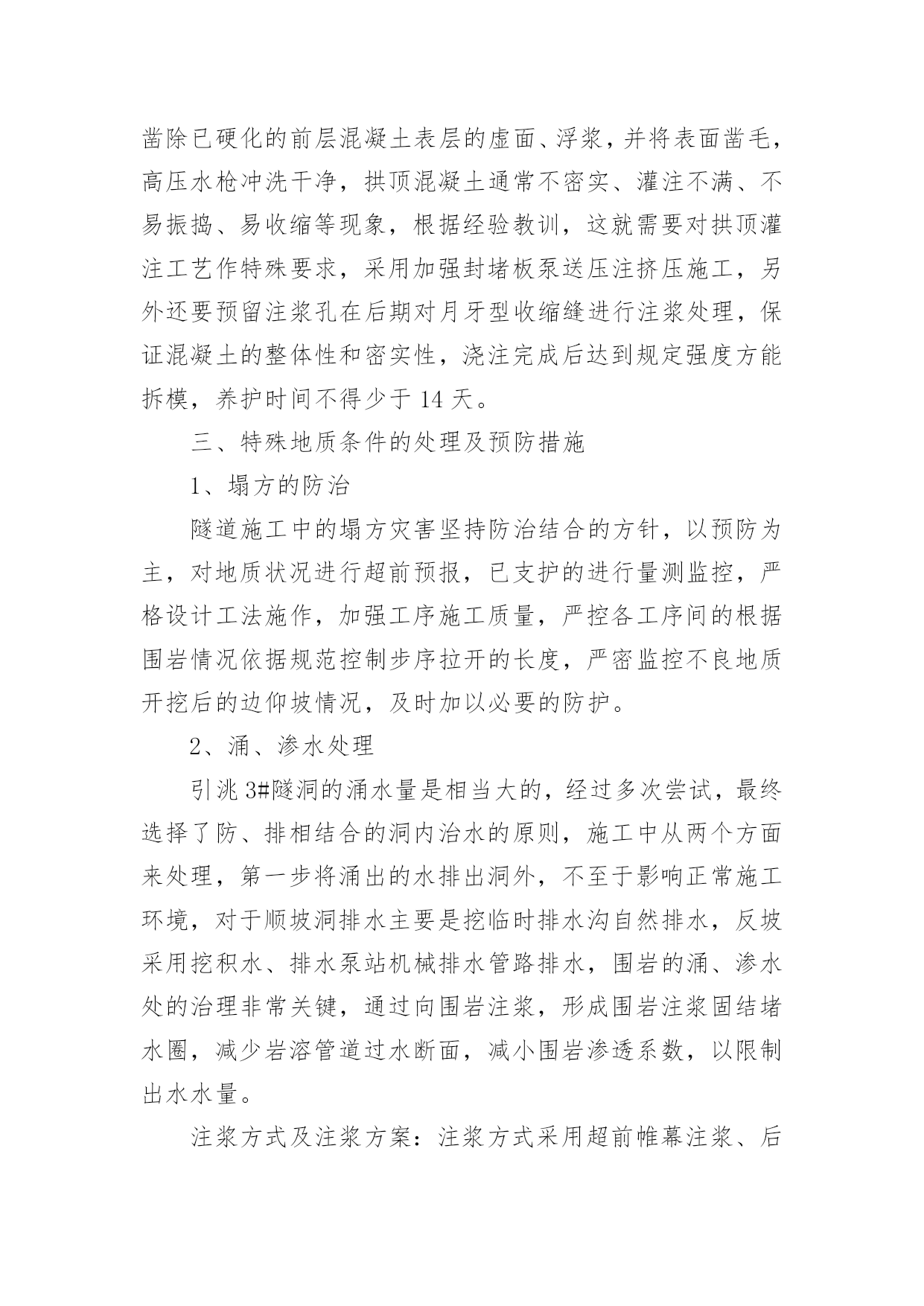 凿除已硬化的前层混凝土表层的虚面、浮浆，并将表面凿毛，高压水枪冲洗干净，拱顶混凝土通常不密实、灌注不满、不易振捣、易收缩等现象，根据经验教训，这就需要对拱顶灌注工艺作特殊要求，采用加强封堵板泵送压注挤压施工，另外还要预留注浆孔在后期对月牙型收缩缝进行注浆处理，保证混凝土的整体性和密实性，浇注完成后达到规定强度方能拆模，养护时间不得少于 14 天。

三、特殊地质条件的处理及预防措施

1、塌方的防治

隧道施工中的塌方灾害坚持防治结合的方针，以预防为主，对地质状况进行超前预报，已支护的进行量测监控，严格设计工法施作，加强工序施工质量，严控各工序间的根据围岩情况依据规范控制步序拉开的长度，严密监控不良地质开挖后的边仰坡情况，及时加以必要的防护。

2、涌、渗水处理

引洮 3#隧洞的涌水量是相当大的，经过多次尝试，最终选择了防、排相结合的洞内治水的原则，施工中从两个方面来处理，第一步将涌出的水排出洞外，不至于影响正常施工环境，对于顺坡洞排水主要是挖临时排水沟自然排水，反坡采用挖积水、排水泵站机械排水管路排水，围岩的涌、渗水处的治理非常关键，通过向围岩注浆，形成围岩注浆固结堵水圈，减少岩溶管道过水断面，减小围岩渗透系数，以限制出水水量。

注浆方式及注浆方案：注浆方式采用超前帷幕注浆、后